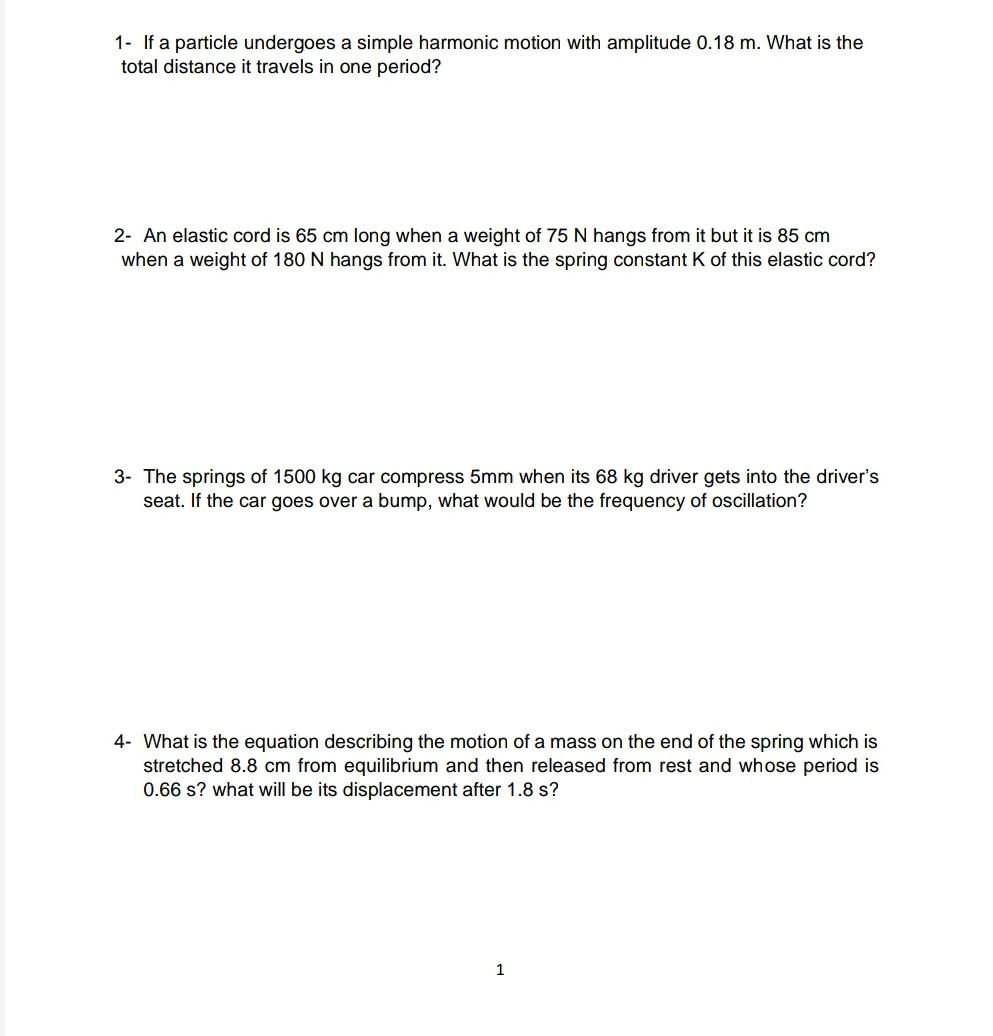 1- If a particle undergoes a simple harmonic motion with amplitude 0.18 m. What is the total distance it travels in one period?

2- An elastic cord is 65 cm long when a weight of 75 N hangs from it but it is 85 cm when a weight of 180 N hangs from it. What is the spring constant K of this elastic cord?

3- The springs of 1500 kg car compress 5mm when its 68 kg driver gets into the driver's seat. If the car goes over a bump, what would be the frequency of oscillation?

4- What is the equation describing the motion of a mass on the end of the spring which is stretched 8.8 cm from equilibrium and then released from rest and whose period is 0.66 s? what will be its displacement after 1.8 s?

1